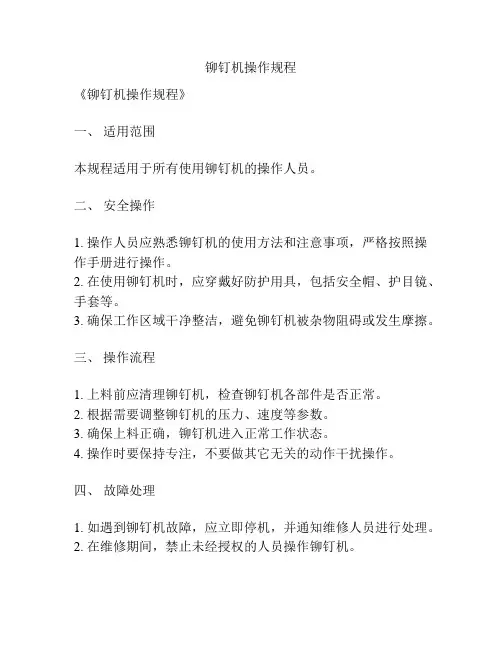 铆钉机操作规程

《铆钉机操作规程》

一、 适用范围

本规程适用于所有使用铆钉机的操作人员。

二、 安全操作

1. 操作人员应熟悉铆钉机的使用方法和注意事项，严格按照操作手册进行操作。
2. 在使用铆钉机时，应穿戴好防护用具，包括安全帽、护目镜、手套等。
3. 确保工作区域干净整洁，避免铆钉机被杂物阻碍或发生摩擦。

三、 操作流程

1. 上料前应清理铆钉机，检查铆钉机各部件是否正常。
2. 根据需要调整铆钉机的压力、速度等参数。
3. 确保上料正确，铆钉机进入正常工作状态。
4. 操作时要保持专注，不要做其它无关的动作干扰操作。

四、 故障处理

1. 如遇到铆钉机故障，应立即停机，并通知维修人员进行处理。
2. 在维修期间，禁止未经授权的人员操作铆钉机。